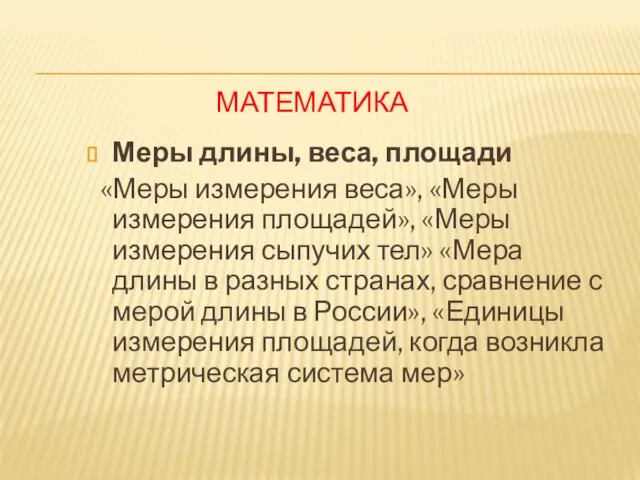 МАТЕМАТИКА

Меры длины, веса, площади

«Меры измерения веса», «Меры измерения площадей», «Меры измерения сыпучих тел» «Мера длины в разных странах, сравнение с мерой длины в России», «Единицы измерения площадей, когда возникла метрическая система мер»